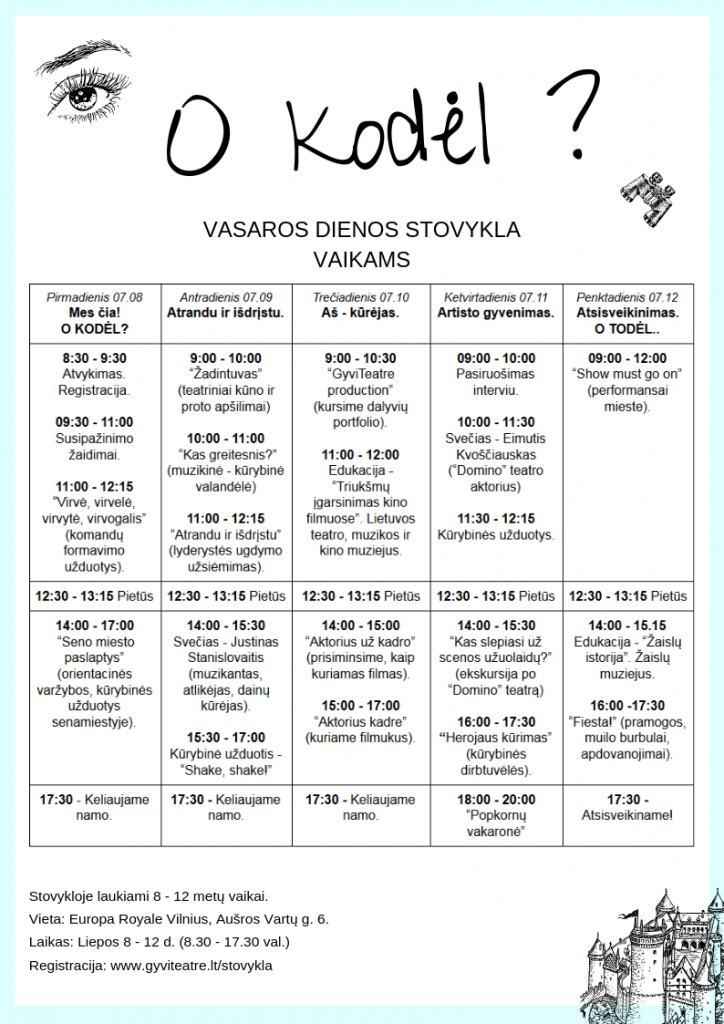 O Kodėl ?

VASAROS DIENOS STOVYKLA VAIKAMS

| Pirmadienis 07.08 **Mes čia! O KODĖL?** | Antradienis 07.09 **Atrandu ir išdrįstu.** | Trečiadienis 07.10 **Aš - kūrėjas.** | Ketvirtadienis 07.11 **Artisto gyvenimas.** | Penktadienis 07.12 **Atsisveikinimas. O TODĖL..** |
|---|---|---|---|---|
| **8:30 - 9:30** Atvykimas. Registracija. **09:30 - 11:00** Susipažinimo žaidimai. **11:00 - 12:15** "Virvė, virvelė, virvytė, virvogalis" (komandų formavimo užduotys). | **9:00 - 10:00** "Žadintuvas" (teatriniai kūno ir proto apšilimai) **10:00 - 11:00** "Kas greitesnis?" (muzikinė - kūrybinė valandėlė) **11:00 - 12:15** "Atrandu ir išdrįstu" (lyderystės ugdymo užsiėmimas). | **9:00 - 10:30** "GyviTeatre production" (kursime dalyvių portfolio). **11:00 - 12:00** Edukacija - "Triukšmų įgarsinimas kino filmuose". Lietuvos teatro, muzikos ir kino muziejus. | **09:00 - 10:00** Pasiruošimas interviu. **10:00 - 11:30** Svečias - Eimutis Kvoščiauskas ("Domino" teatro aktorius) **11:30 - 12:15** Kūrybinės užduotys. | **09:00 - 12:00** "Show must go on" (performansai mieste). |
| **12:30 - 13:15** Pietūs | **12:30 - 13:15** Pietūs | **12:30 - 13:15** Pietūs | **12:30 - 13:15** Pietūs | **12:30 - 13:15** Pietūs |
| **14:00 - 17:00** "Seno miesto paslaptys" (orientacinės varžybos, kūrybinės užduotys senamiestyje). | **14:00 - 15:30** Svečias - Justinas Stanislovaitis (muzikantas, atlikėjas, dainų kūrėjas). **15:30 - 17:00** Kūrybinė užduotis - "Shake, shake!" | **14:00 - 15:00** "Aktorius už kadro" (prisiminsime, kaip kuriamas filmas). **15:00 - 17:00** "Aktorius kadre" (kuriame filmukus). | **14:00 - 15:30** "Kas slepiasi už scenos užuolaidų?" (ekskursija po "Domino" teatrą) **16:00 - 17:30** "Herojaus kūrimas" (kūrybinės dirbtuvėlės). | **14:00 - 15.15** Edukacija - "Žaislų istorija". Žaislų muziejus. **16:00 -17:30** "Fiesta!" (pramogos, muilo burbulai, apdovanojimai). |
| **17:30** - Keliaujame namo. | **17:30** - Keliaujame namo. | **17:30** - Keliaujame namo. | **18:00 - 20:00** "Popkornų vakaronė" | **17:30** - Atsisveikiname! |

Stovykloje laukiami 8 - 12 metų vaikai.
Vieta: Europa Royale Vilnius, Aušros Vartų g. 6.
Laikas: Liepos 8 - 12 d. (8.30 - 17.30 val.)
Registracija: www.gyviteatre.lt/stovykla